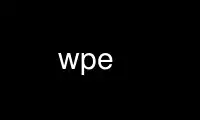 wpe